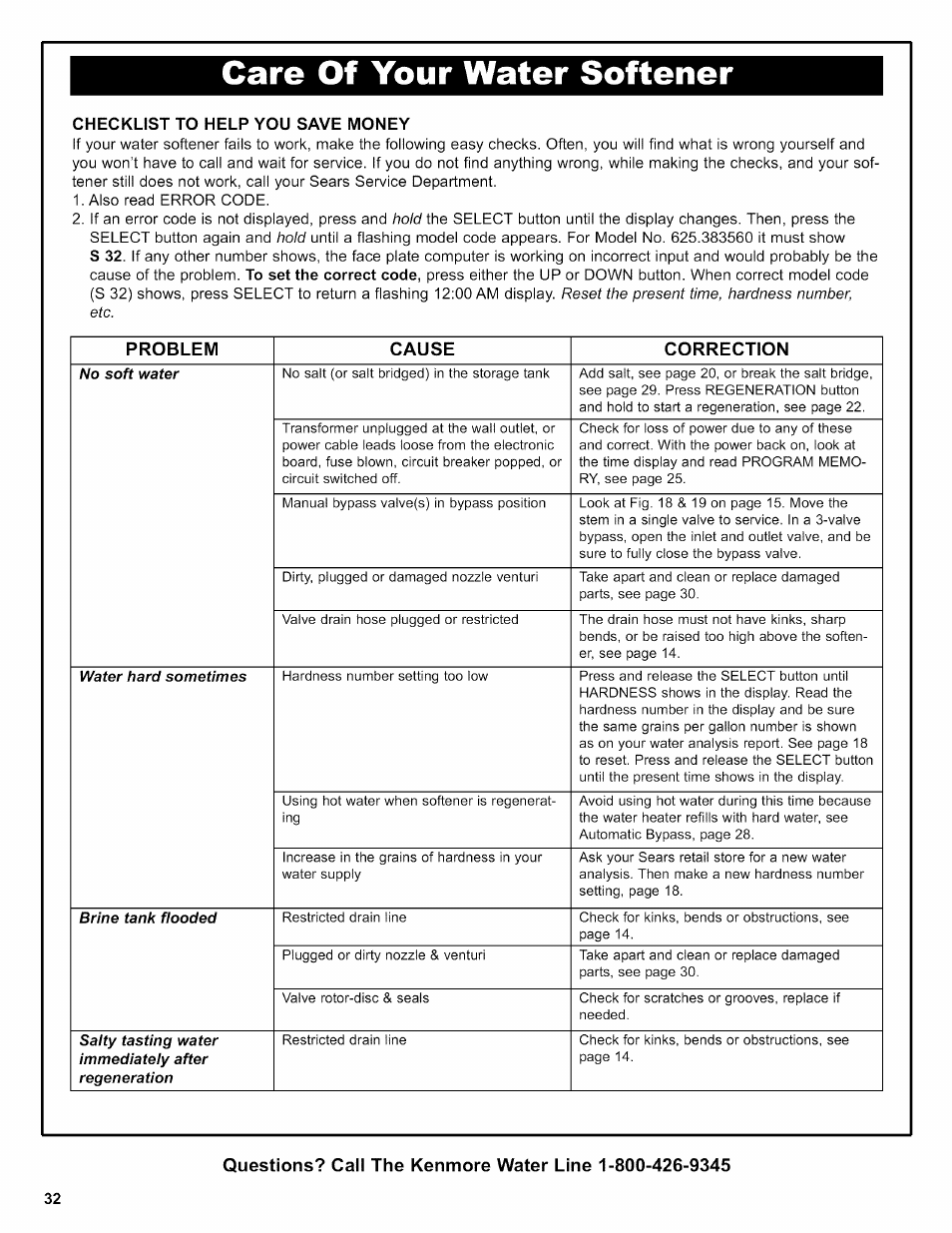 Care Of Your Water Softener

CHECKLIST TO HELP YOU SAVE MONEY
If your water softener fails to work, make the following easy checks. Often, you will find what is wrong yourself and you won't have to call and wait for service. If you do not find anything wrong, while making the checks, and your softener still does not work, call your Sears Service Department.
1. Also read ERROR CODE.
2. If an error code is not displayed, press and hold the SELECT button until the display changes. Then, press the SELECT button again and hold until a flashing model code appears. For Model No. 625.383560 it must show S 32. If any other number shows, the face plate computer is working on incorrect input and would probably be the cause of the problem. To set the correct code, press either the UP or DOWN button. When correct model code (S 32) shows, press SELECT to return a flashing 12:00 AM display. Reset the present time, hardness number, etc.

| PROBLEM | CAUSE | CORRECTION |
|---|---|---|
| No soft water | No salt (or salt bridged) in the storage tank | Add salt, see page 20, or break the salt bridge, see page 29. Press REGENERATION button and hold to start a regeneration, see page 22. |
| | Transformer unplugged at the wall outlet, or power cable leads loose from the electronic board, fuse blown, circuit breaker popped, or circuit switched off. | Check for loss of power due to any of these and correct. With the power back on, look at the time display and read PROGRAM MEMORY, see page 25. |
| | Manual bypass valve(s) in bypass position | Look at Fig. 18 & 19 on page 15. Move the stem in a single valve to service. In a 3-valve bypass, open the inlet and outlet valve, and be sure to fully close the bypass valve. |
| | Dirty, plugged or damaged nozzle venturi | Take apart and clean or replace damaged parts, see page 30. |
| | Valve drain hose plugged or restricted | The drain hose must not have kinks, sharp bends, or be raised too high above the softener, see page 14. |
| Water hard sometimes | Hardness number setting too low | Press and release the SELECT button until HARDNESS shows in the display. Read the hardness number in the display and be sure the same grains per gallon number is shown as on your water analysis report. See page 18 to reset. Press and release the SELECT button until the present time shows in the display. |
| | Using hot water when softener is regenerating | Avoid using hot water during this time because the water heater refills with hard water, see Automatic Bypass, page 28. |
| | Increase in the grains of hardness in your water supply | Ask your Sears retail store for a new water analysis. Then make a new hardness number setting, page 18. |
| Brine tank flooded | Restricted drain line | Check for kinks, bends or obstructions, see page 14. |
| | Plugged or dirty nozzle & venturi | Take apart and clean or replace damaged parts, see page 30. |
| | Valve rotor-disc & seals | Check for scratches or grooves, replace if needed. |
| Salty tasting water immediately after regeneration | Restricted drain line | Check for kinks, bends or obstructions, see page 14. |

Questions? Call The Kenmore Water Line 1-800-426-9345

32